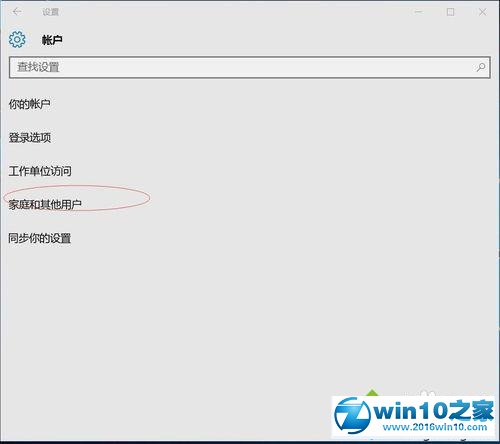 设置

帐户

查找设置

你的帐户

登录选项

工作单位访问

家庭和其他用户

同步你的设置

win10之家
www.2016win10.com